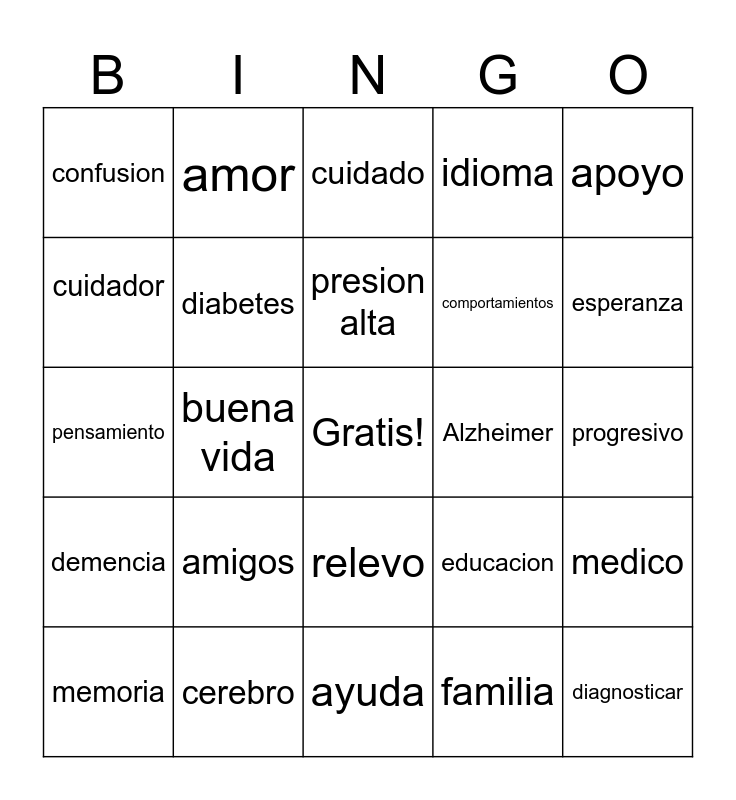 | B | I | N | G | O |
|---|---|---|---|---|
| confusion | amor | cuidado | idioma | apoyo |
| cuidador | diabetes | presion alta | comportamientos | esperanza |
| pensamiento | buena vida | Gratis! | Alzheimer | progresivo |
| demencia | amigos | relevo | educacion | medico |
| memoria | cerebro | ayuda | familia | diagnosticar |